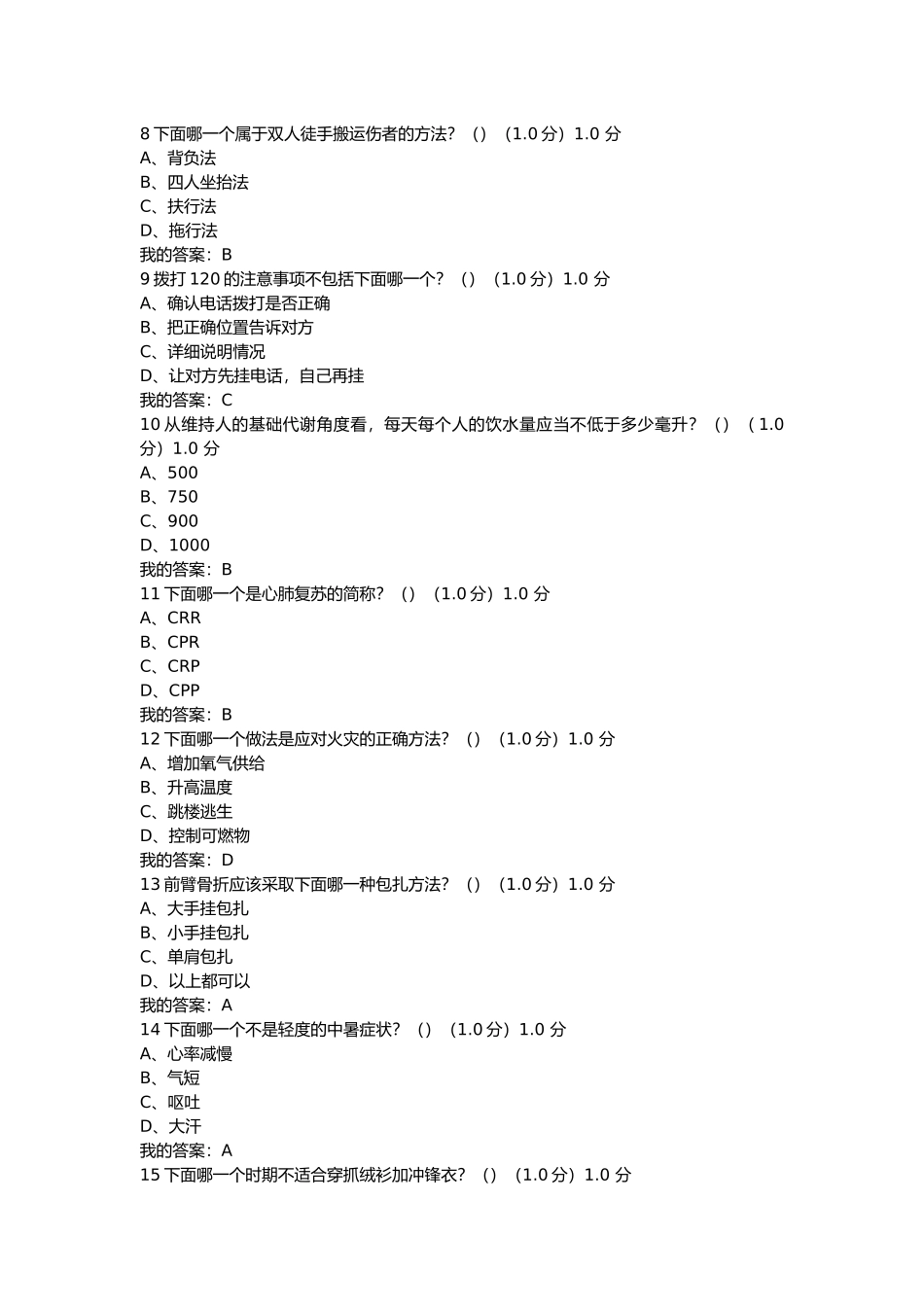 8 下面哪一个属于双人徒手搬运伤者的方法？（）（1.0 分）1.0 分
A、背负法
B、四人坐抬法
C、扶行法
D、拖行法
我的答案：B
9 拨打 120 的注意事项不包括下面哪一个？（）（1.0 分）1.0 分
A、确认电话拨打是否正确
B、把正确位置告诉对方
C、详细说明情况
D、让对方先挂电话，自己再挂
我的答案：C
10 从维持人的基础代谢角度看，每天每个人的饮水量应当不低于多少毫升？（）（1.0 分）1.0 分
A、500
B、750
C、900
D、1000
我的答案：B
11 下面哪一个是心肺复苏的简称？（）（1.0 分）1.0 分
A、CRR
B、CPR
C、CRP
D、CPP
我的答案：B
12 下面哪一个做法是应对火灾的正确方法？（）（1.0 分）1.0 分
A、增加氧气供给
B、升高温度
C、跳楼逃生
D、控制可燃物
我的答案：D
13 前臂骨折应该采取下面哪一种包扎方法？（）（1.0 分）1.0 分
A、大手挂包扎
B、小手挂包扎
C、单肩包扎
D、以上都可以
我的答案：A
14 下面哪一个不是轻度的中暑症状？（）（1.0 分）1.0 分
A、心率减慢
B、气短
C、呕吐
D、大汗
我的答案：A
15 下面哪一个时期不适合穿抓绒衫加冲锋衣？（）（1.0 分）1.0 分